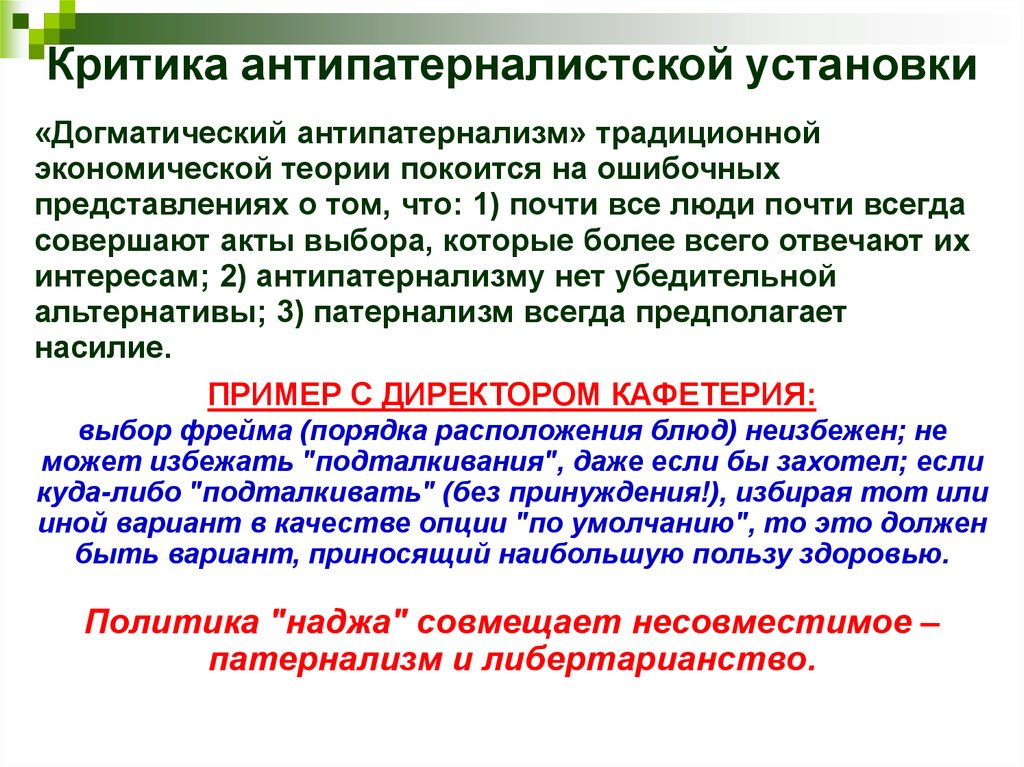 Критика антипатерналистской установки

«Догматический антипатернализм» традиционной экономической теории покоится на ошибочных представлениях о том, что: 1) почти все люди почти всегда совершают акты выбора, которые более всего отвечают их интересам; 2) антипатернализму нет убедительной альтернативы; 3) патернализм всегда предполагает насилие.

ПРИМЕР С ДИРЕКТОРОМ КАФЕТЕРИЯ:

выбор фрейма (порядка расположения блюд) неизбежен; не может избежать "подталкивания", даже если бы захотел; если куда-либо "подталкивать" (без принуждения!), избирая тот или иной вариант в качестве опции "по умолчанию", то это должен быть вариант, приносящий наибольшую пользу здоровью.

Политика "наджа" совмещает несовместимое – патернализм и либертарианство.